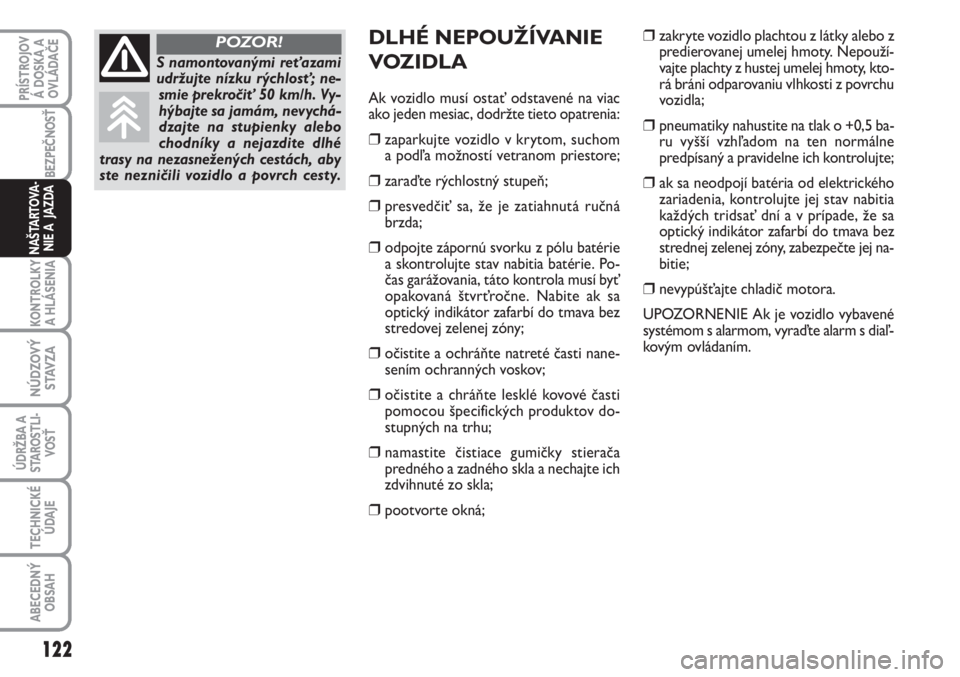 PRÍSTROJOV Á DOSKA A OVLÁDAČE

BEZPEČNOSŤ

NAŠTARTOVA-NIE A JAZDA

KONTROLKY A HLÁSENIA

NÚDZOVÝ STAVZA

ÚDRŽBA A STAROSTLI-VOSŤ

TECHNICKÉ ÚDAJE

ABECEDNÝ OBSAH

122

POZOR!

S namontovanými reťazami udržujte nízku rýchlosť; nesmie prekročiť 50 km/h. Vyhýbajte sa jamám, nevychádzajte na stupienky alebo chodníky a nejazdite dlhé trasy na nezasnežených cestách, aby ste nezničili vozidlo a povrch cesty.

DLHÉ NEPOUŽÍVANIE VOZIDLA

Ak vozidlo musí ostať odstavené na viac ako jeden mesiac, dodržte tieto opatrenia:

❒ zaparkujte vozidlo v krytom, suchom a podľa možností vetranom priestore;

❒ zaraďte rýchlostný stupeň;

❒ presvedčiť sa, že je zatiahnutá ručná brzda;

❒ odpojte zápornú svorku z pólu batérie a skontrolujte stav nabitia batérie. Počas garážovania, táto kontrola musí byť opakovaná štvrťročne. Nabite ak sa optický indikátor zafarbí do tmava bez stredovej zelenej zóny;

❒ očistite a ochráňte natreté časti nanesením ochranných voskov;

❒ očistite a chráňte lesklé kovové časti pomocou špecifických produktov dostupných na trhu;

❒ namastite čistiace gumičky stierača predného a zadného skla a nechajte ich zdvihnuté zo skla;

❒ pootvorte okná;

❒ zakryte vozidlo plachtou z látky alebo z predierovanej umelej hmoty. Nepoužívajte plachty z hustej umelej hmoty, ktorá bráni odparovaniu vlhkosti z povrchu vozidla;

❒ pneumatiky nahustite na tlak o +0,5 baru vyšší vzhľadom na ten normálne predpísaný a pravidelne ich kontrolujte;

❒ ak sa neodpojí batéria od elektrického zariadenia, kontrolujte jej stav nabitia každých tridsať dní a v prípade, že sa optický indikátor zafarbí do tmava bez strednej zelenej zóny, zabezpečte jej nabitie;

❒ nevypúšťajte chladič motora.

UPOZORNENIE Ak je vozidlo vybavené systémom s alarmom, vyraďte alarm s diaľkovým ovládaním.

carmanualsonline.info